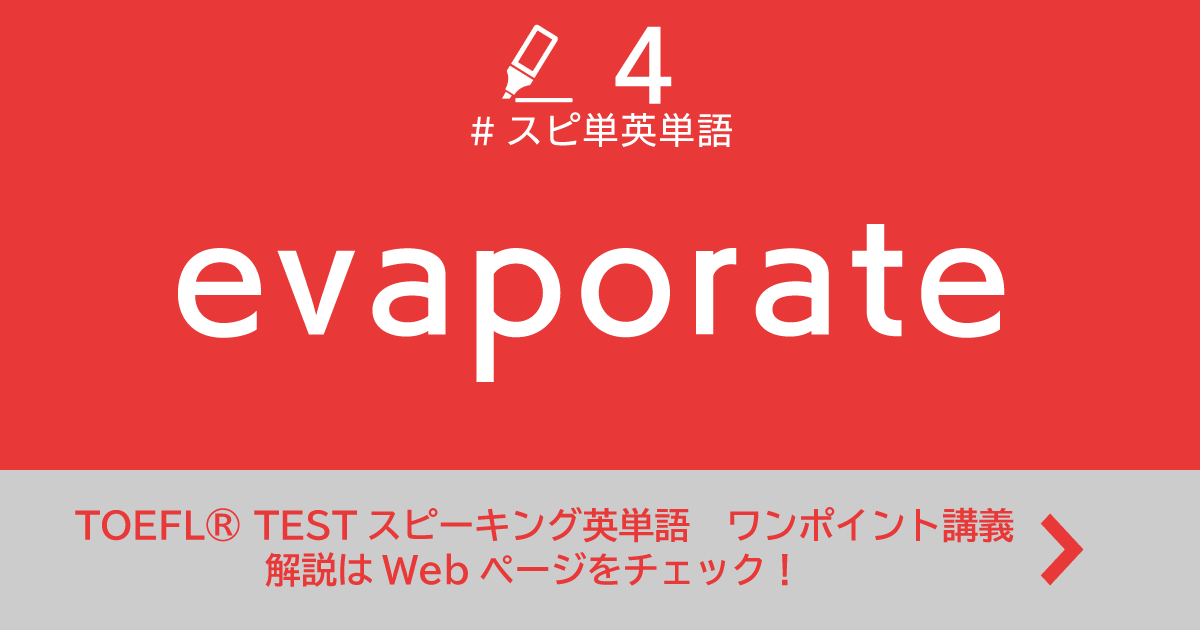 4
# スピ単英単語

evaporate

TOEFL® TEST スピーキング英単語　ワンポイント講義
解説は Web ページをチェック！